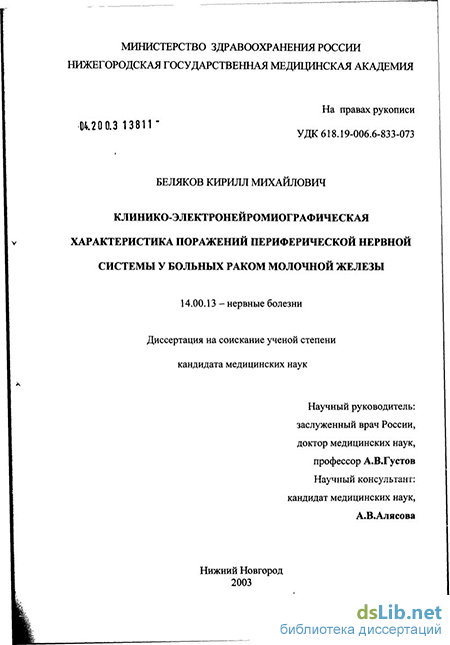 МИНИСТЕРСТВО ЗДРАВООХРАНЕНИЯ РОССИИ
НИЖЕГОРОДСКАЯ ГОСУДАРСТВЕННАЯ МЕДИЦИНСКАЯ АКАДЕМИЯ

На правах рукописи

04.200.3 13811

УДК 618.19-006.6-833-073

БЕЛЯКОВ КИРИЛЛ МИХАЙЛОВИЧ

КЛИНИКО-ЭЛЕКТРОНЕЙРОМИОГРАФИЧЕСКАЯ ХАРАКТЕРИСТИКА ПОРАЖЕНИЙ ПЕРИФЕРИЧЕСКОЙ НЕРВНОЙ СИСТЕМЫ У БОЛЬНЫХ РАКОМ МОЛОЧНОЙ ЖЕЛЕЗЫ

14.00.13 – нервные болезни

Диссертация на соискание ученой степени

кандидата медицинских наук

Научный руководитель:
заслуженный врач России,
доктор медицинских наук,
профессор А.В.Густов
Научный консультант:
кандидат медицинских наук,
А.В.Алясова

Нижний Новгород
2003

dsLib.net
библиотека диссертаций